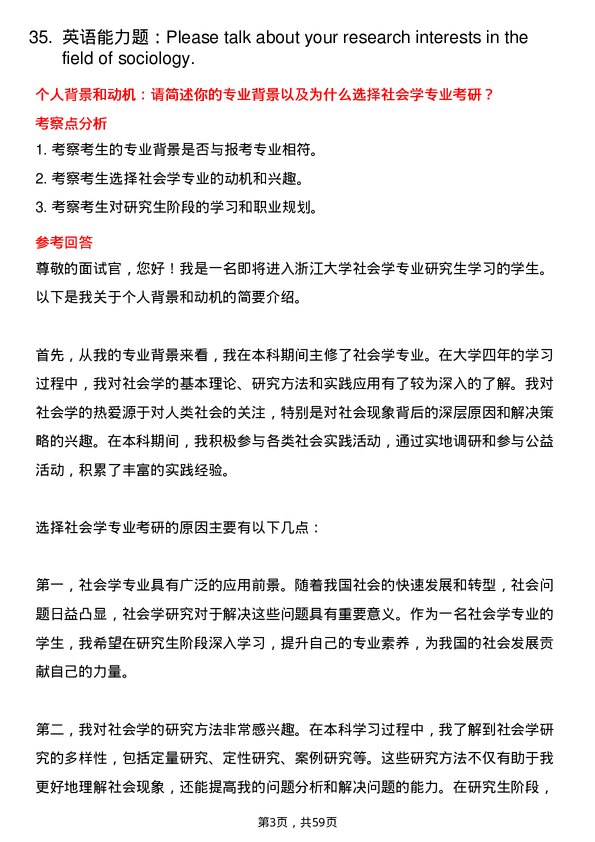 35. 英语能力题：Please talk about your research interests in the field of sociology.

个人背景和动机：请简述你的专业背景以及为什么选择社会学专业考研？

考察点分析

1. 考察考生的专业背景是否与报考专业相符。

2. 考察考生选择社会学专业的动机和兴趣。

3. 考察考生对研究生阶段的学习和职业规划。

参考回答

尊敬的面试官，您好！我是一名即将进入浙江大学社会学专业研究生学习的学生。以下是我关于个人背景和动机的简要介绍。

首先，从我的专业背景来看，我在本科期间主修了社会学专业。在大学四年的学习过程中，我对社会学的基本理论、研究方法和实践应用有了较为深入的了解。我对社会学的热爱源于对人类社会的关注，特别是对社会现象背后的深层原因和解决策略的兴趣。在本科期间，我积极参与各类社会实践活动，通过实地调研和参与公益活动，积累了丰富的实践经验。

选择社会学专业考研的原因主要有以下几点：

第一，社会学专业具有广泛的应用前景。随着我国社会的快速发展和转型，社会问题日益凸显，社会学研究对于解决这些问题具有重要意义。作为一名社会学专业的学生，我希望在研究生阶段深入学习，提升自己的专业素养，为我国的社会发展贡献自己的力量。

第二，我对社会学的研究方法非常感兴趣。在本科学习过程中，我了解到社会学研究的多样性，包括定量研究、定性研究、案例研究等。这些研究方法不仅有助于我更好地理解社会现象，还能提高我的问题分析和解决问题的能力。在研究生阶段，

第3页，共59页